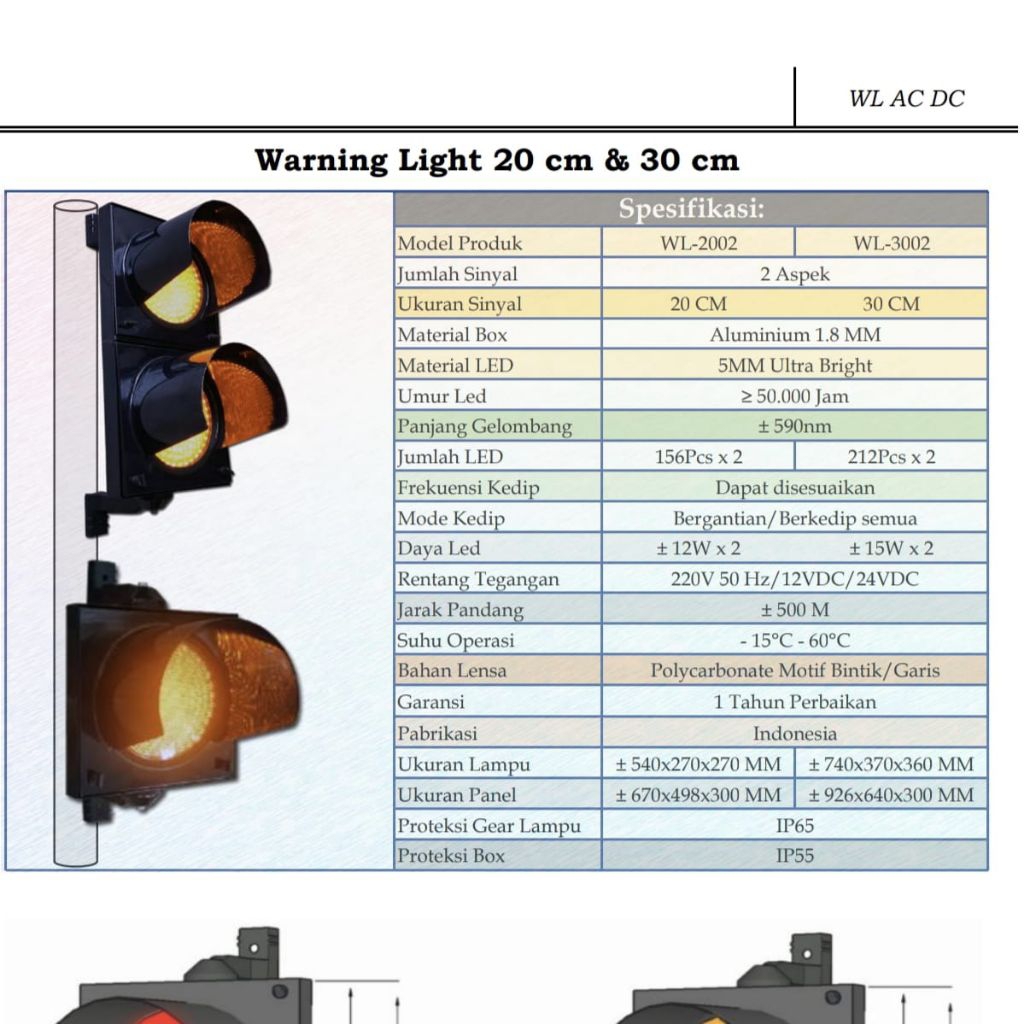 WL AC DC

Warning Light 20 cm & 30 cm

| Spesifikasi: | | |
|---|---|---|
| Model Produk | WL-2002 | WL-3002 |
| Jumlah Sinyal | 2 Aspek | |
| Ukuran Sinyal | 20 CM | 30 CM |
| Material Box | Aluminium 1.8 MM | |
| Material LED | 5MM Ultra Bright | |
| Umur Led | ≥ 50.000 Jam | |
| Panjang Gelombang | ± 590nm | |
| Jumlah LED | 156Pcs x 2 | 212Pcs x 2 |
| Frekuensi Kedip | Dapat disesuaikan | |
| Mode Kedip | Bergantian/Berkedip semua | |
| Daya Led | ± 12W x 2 | ± 15W x 2 |
| Rentang Tegangan | 220V 50 Hz/12VDC/24VDC | |
| Jarak Pandang | ± 500 M | |
| Suhu Operasi | - 15°C - 60°C | |
| Bahan Lensa | Polycarbonate Motif Bintik/Garis | |
| Garansi | 1 Tahun Perbaikan | |
| Pabrikasi | Indonesia | |
| Ukuran Lampu | ± 540x270x270 MM | ± 740x370x360 MM |
| Ukuran Panel | ± 670x498x300 MM | ± 926x640x300 MM |
| Proteksi Gear Lampu | IP65 | |
| Proteksi Box | IP55 | |